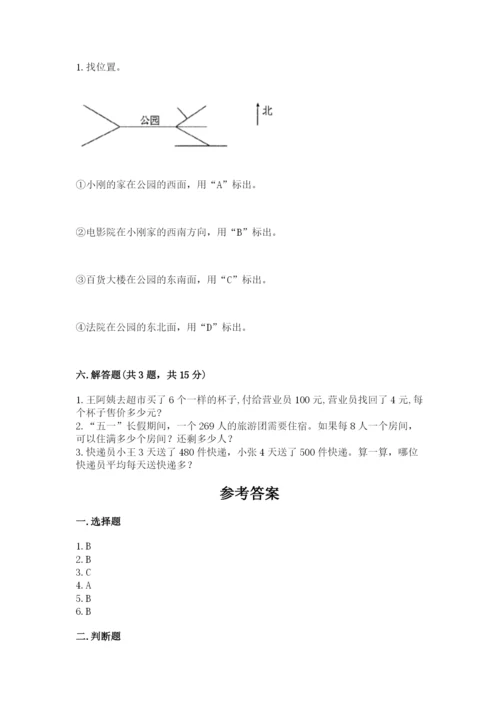 1. 找位置。

公园

北

①小刚的家在公园的西面，用“A”标出。

②电影院在小刚家的西南方向，用“B”标出。

③百货大楼在公园的东南面，用“C”标出。

④法院在公园的东北面，用“D”标出。

六. 解答题（共 3 题，共 15 分）

1. 王阿姨去超市买了 6 个一样的杯子，付给营业员 100 元，营业员找回了 4 元，每个杯子售价多少元？
2. “五一”长假期间，一个 269 人的旅游团需要住宿。如果每 8 人一个房间，可以住满多少个房间？还剩多少人？
3. 快递员小王 3 天送了 480 件快递，小张 4 天送了 500 件快递。算一算，哪位快递员平均每天送快递多？

参考答案

一. 选择题

1. B
2. B
3. C
4. A
5. B
6. B

二. 判断题